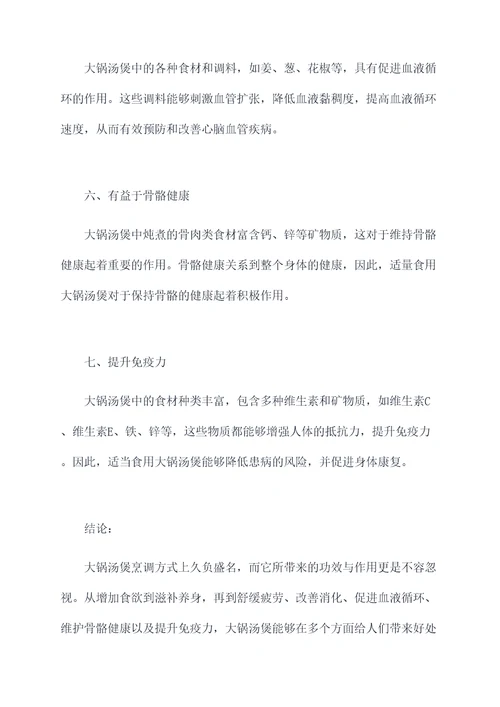 大锅汤煲中的各种食材和调料，如姜、葱、花椒等，具有促进血液循环的作用。这些调料能够刺激血管扩张，降低血液黏稠度，提高血液循环速度，从而有效预防和改善心脑血管疾病。

六、有益于骨骼健康

大锅汤煲中炖煮的骨肉类食材富含钙、锌等矿物质，这对于维持骨骼健康起着重要的作用。骨骼健康关系到整个身体的健康，因此，适量食用大锅汤煲对于保持骨骼的健康起着积极作用。

七、提升免疫力

大锅汤煲中的食材种类丰富，包含多种维生素和矿物质，如维生素C、维生素E、铁、锌等，这些物质都能够增强人体的抵抗力，提升免疫力。因此，适当食用大锅汤煲能够降低患病的风险，并促进身体康复。

结论：

大锅汤煲烹调方式上久负盛名，而它所带来的功效与作用更是不容忽视。从增加食欲到滋补养身，再到舒缓疲劳、改善消化、促进血液循环、维护骨骼健康以及提升免疫力，大锅汤煲能够在多个方面给人们带来好处